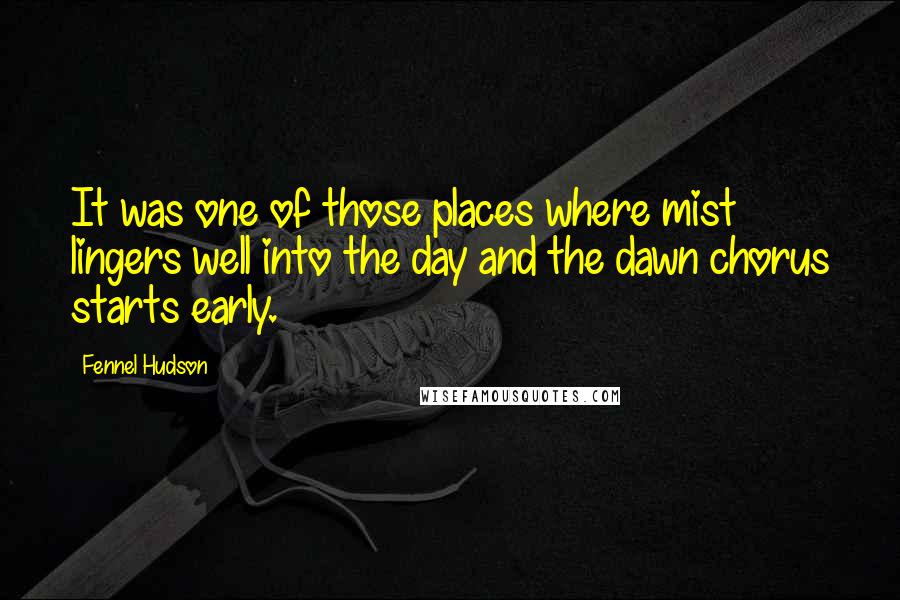 It was one of those places where mist lingers well into the day and the dawn chorus starts early.

Fennel Hudson

WISEFAMOUSQUOTES.COM